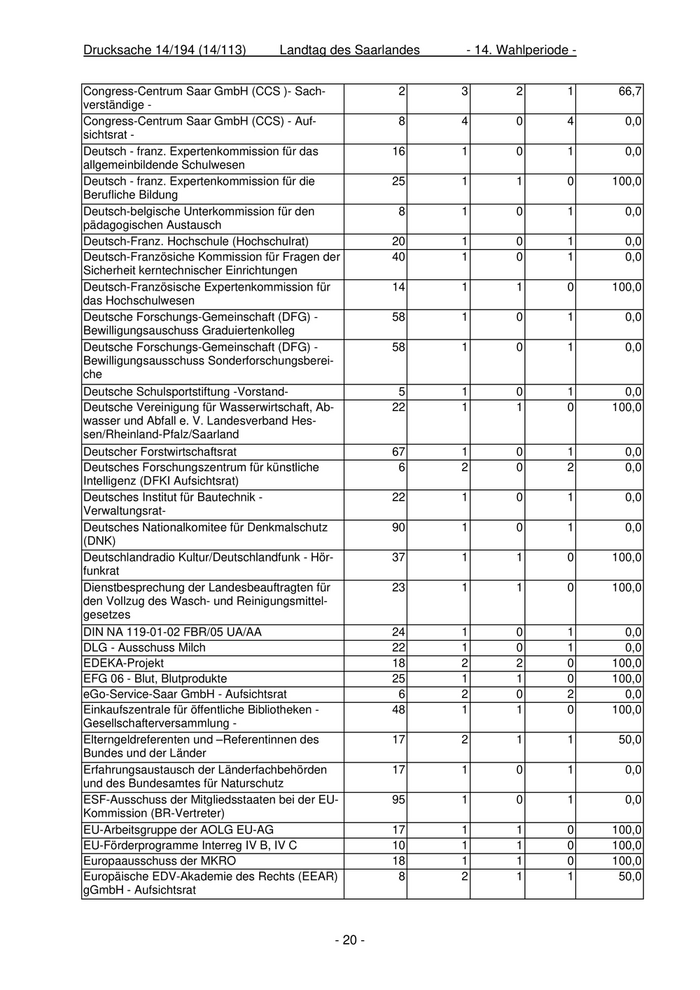 Drucksache 14/194 (14/113) Landtag des Saarlandes - 14. Wahlperiode -

| | | | | | |
|---|---|---|---|---|---|
| Congress-Centrum Saar GmbH (CCS )- Sachverständige - | 2 | 3 | 2 | 1 | 66,7 |
| Congress-Centrum Saar GmbH (CCS) - Aufsichtsrat - | 8 | 4 | 0 | 4 | 0,0 |
| Deutsch - franz. Expertenkommission für das allgemeinbildende Schulwesen | 16 | 1 | 0 | 1 | 0,0 |
| Deutsch - franz. Expertenkommission für die Berufliche Bildung | 25 | 1 | 1 | 0 | 100,0 |
| Deutsch-belgische Unterkommission für den pädagogischen Austausch | 8 | 1 | 0 | 1 | 0,0 |
| Deutsch-Franz. Hochschule (Hochschulrat) | 20 | 1 | 0 | 1 | 0,0 |
| Deutsch-Französiche Kommission für Fragen der Sicherheit kerntechnischer Einrichtungen | 40 | 1 | 0 | 1 | 0,0 |
| Deutsch-Französische Expertenkommission für das Hochschulwesen | 14 | 1 | 1 | 0 | 100,0 |
| Deutsche Forschungs-Gemeinschaft (DFG) - Bewilligungsauschuss Graduiertenkolleg | 58 | 1 | 0 | 1 | 0,0 |
| Deutsche Forschungs-Gemeinschaft (DFG) - Bewilligungsausschuss Sonderforschungsbereiche | 58 | 1 | 0 | 1 | 0,0 |
| Deutsche Schulsportstiftung -Vorstand- | 5 | 1 | 0 | 1 | 0,0 |
| Deutsche Vereinigung für Wasserwirtschaft, Abwasser und Abfall e. V. Landesverband Hessen/Rheinland-Pfalz/Saarland | 22 | 1 | 1 | 0 | 100,0 |
| Deutscher Forstwirtschaftsrat | 67 | 1 | 0 | 1 | 0,0 |
| Deutsches Forschungszentrum für künstliche Intelligenz (DFKI Aufsichtsrat) | 6 | 2 | 0 | 2 | 0,0 |
| Deutsches Institut für Bautechnik - Verwaltungsrat- | 22 | 1 | 0 | 1 | 0,0 |
| Deutsches Nationalkomitee für Denkmalschutz (DNK) | 90 | 1 | 0 | 1 | 0,0 |
| Deutschlandradio Kultur/Deutschlandfunk - Hörfunkrat | 37 | 1 | 1 | 0 | 100,0 |
| Dienstbesprechung der Landesbeauftragten für den Vollzug des Wasch- und Reinigungsmittelgesetzes | 23 | 1 | 1 | 0 | 100,0 |
| DIN NA 119-01-02 FBR/05 UA/AA | 24 | 1 | 0 | 1 | 0,0 |
| DLG - Ausschuss Milch | 22 | 1 | 0 | 1 | 0,0 |
| EDEKA-Projekt | 18 | 2 | 2 | 0 | 100,0 |
| EFG 06 - Blut, Blutprodukte | 25 | 1 | 1 | 0 | 100,0 |
| eGo-Service-Saar GmbH - Aufsichtsrat | 6 | 2 | 0 | 2 | 0,0 |
| Einkaufszentrale für öffentliche Bibliotheken - Gesellschafterversammlung - | 48 | 1 | 1 | 0 | 100,0 |
| Elterngeldreferenten und –Referentinnen des Bundes und der Länder | 17 | 2 | 1 | 1 | 50,0 |
| Erfahrungsaustausch der Länderfachbehörden und des Bundesamtes für Naturschutz | 17 | 1 | 0 | 1 | 0,0 |
| ESF-Ausschuss der Mitgliedsstaaten bei der EU-Kommission (BR-Vertreter) | 95 | 1 | 0 | 1 | 0,0 |
| EU-Arbeitsgruppe der AOLG EU-AG | 17 | 1 | 1 | 0 | 100,0 |
| EU-Förderprogramme Interreg IV B, IV C | 10 | 1 | 1 | 0 | 100,0 |
| Europaausschuss der MKRO | 18 | 1 | 1 | 0 | 100,0 |
| Europäische EDV-Akademie des Rechts (EEAR) gGmbH - Aufsichtsrat | 8 | 2 | 1 | 1 | 50,0 |

- 20 -